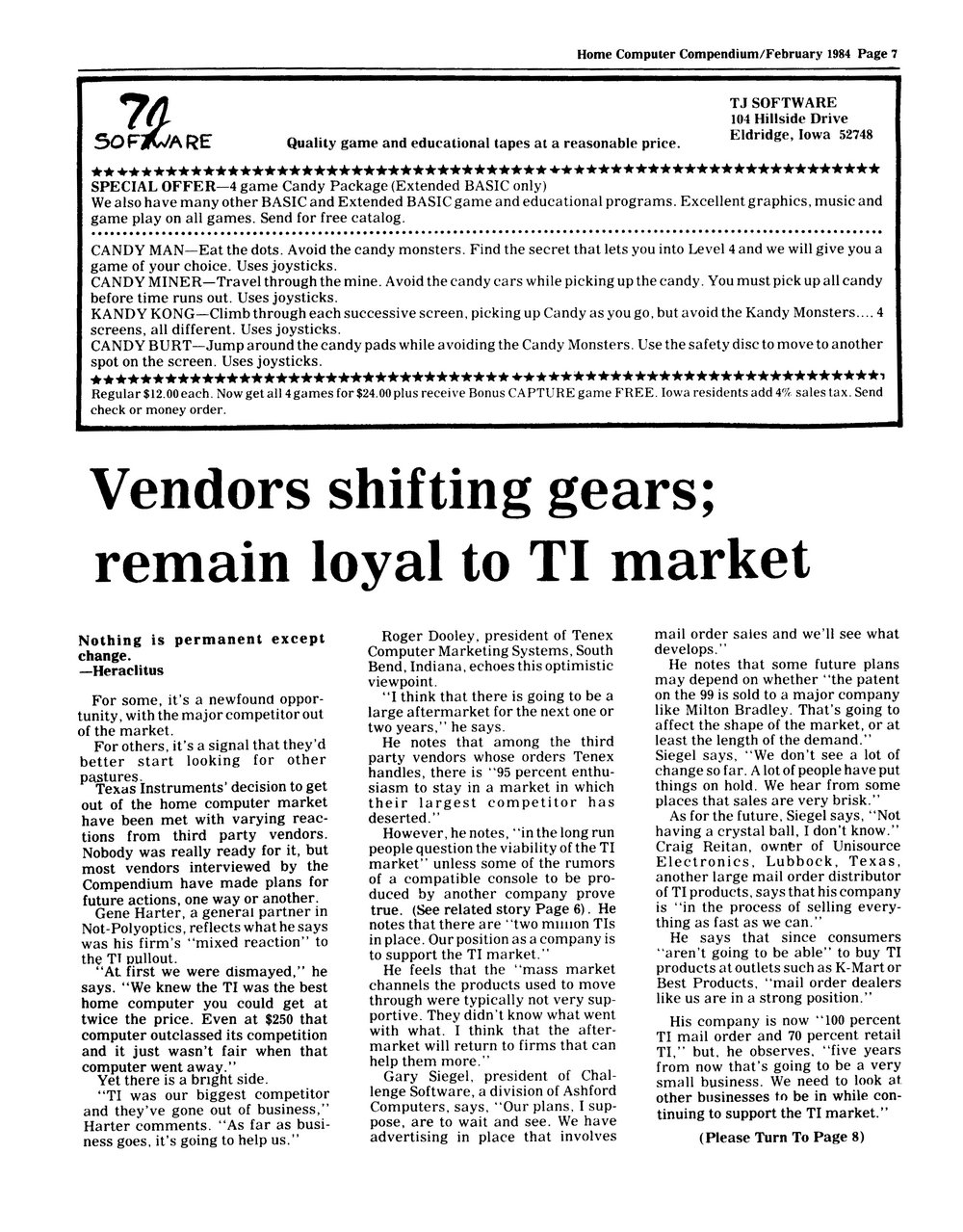 Home Computer Compendium/February 1984 Page 7

TJ SOFTWARE

Quality game and educational tapes at a reasonable price.

TJ SOFTWARE
104 Hillside Drive
Eldridge, Iowa 52748

SPECIAL OFFER—4 game Candy Package (Extended BASIC only)
We also have many other BASIC and Extended BASIC game and educational programs. Excellent graphics, music and game play on all games. Send for free catalog.

CANDY MAN—Eat the dots. Avoid the candy monsters. Find the secret that lets you into Level 4 and we will give you a game of your choice. Uses joysticks.
CANDY MINER—Travel through the mine. Avoid the candy cars while picking up the candy. You must pick up all candy before time runs out. Uses joysticks.
KANDY KONG—Climb through each successive screen, picking up Candy as you go, but avoid the Kandy Monsters.... 4 screens, all different. Uses joysticks.
CANDY BURT—Jump around the candy pads while avoiding the Candy Monsters. Use the safety disc to move to another spot on the screen. Uses joysticks.

Regular $12.00 each. Now get all 4 games for $24.00 plus receive Bonus CAPTURE game FREE. Iowa residents add 4% sales tax. Send check or money order.

Vendors shifting gears; remain loyal to TI market

Nothing is permanent except change.
—Heraclitus

For some, it's a newfound opportunity, with the major competitor out of the market.

For others, it's a signal that they'd better start looking for other pastures.

Texas Instruments' decision to get out of the home computer market have been met with varying reactions from third party vendors. Nobody was really ready for it, but most vendors interviewed by the Compendium have made plans for future actions, one way or another.

Gene Harter, a general partner in Not-Polyoptics, reflects what he says was his firm's "mixed reaction" to the TI pullout.

"At first we were dismayed," he says. "We knew the TI was the best home computer you could get at twice the price. Even at $250 that computer outclassed its competition and it just wasn't fair when that computer went away."

Yet there is a bright side.

"TI was our biggest competitor and they've gone out of business," Harter comments. "As far as business goes, it's going to help us."

Roger Dooley, president of Tenex Computer Marketing Systems, South Bend, Indiana, echoes this optimistic viewpoint.

"I think that there is going to be a large aftermarket for the next one or two years," he says.

He notes that among the third party vendors whose orders Tenex handles, there is "95 percent enthusiasm to stay in a market in which their largest competitor has deserted."

However, he notes, "in the long run people question the viability of the TI market" unless some of the rumors of a compatible console to be produced by another company prove true. (See related story Page 6). He notes that there are "two million TIs in place. Our position as a company is to support the TI market."

He feels that the "mass market channels the products used to move through were typically not very supportive. They didn't know what went with what. I think that the aftermarket will return to firms that can help them more."

Gary Siegel, president of Challenge Software, a division of Ashford Computers, says, "Our plans, I suppose, are to wait and see. We have advertising in place that involves mail order sales and we'll see what develops."

He notes that some future plans may depend on whether "the patent on the 99 is sold to a major company like Milton Bradley. That's going to affect the shape of the market, or at least the length of the demand." Siegel says, "We don't see a lot of change so far. A lot of people have put things on hold. We hear from some places that sales are very brisk."

As for the future, Siegel says, "Not having a crystal ball, I don't know."

Craig Reitan, owner of Unisource Electronics, Lubbock, Texas, another large mail order distributor of TI products, says that his company is "in the process of selling everything as fast as we can."

He says that since consumers "aren't going to be able" to buy TI products at outlets such as K-Mart or Best Products, "mail order dealers like us are in a strong position."

His company is now "100 percent TI mail order and 70 percent retail TI," but, he observes, "five years from now that's going to be a very small business. We need to look at other businesses to be in while continuing to support the TI market."

(Please Turn To Page 8)